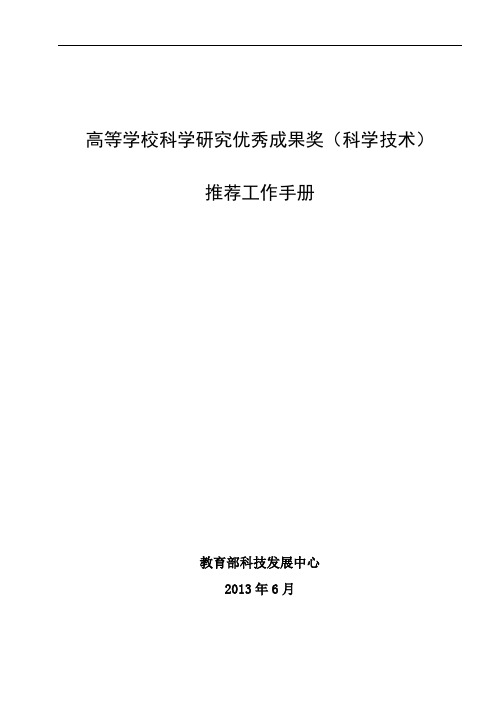 高等学校科学研究优秀成果奖（科学技术）

推荐工作手册

教育部科技发展中心

2013 年 6 月